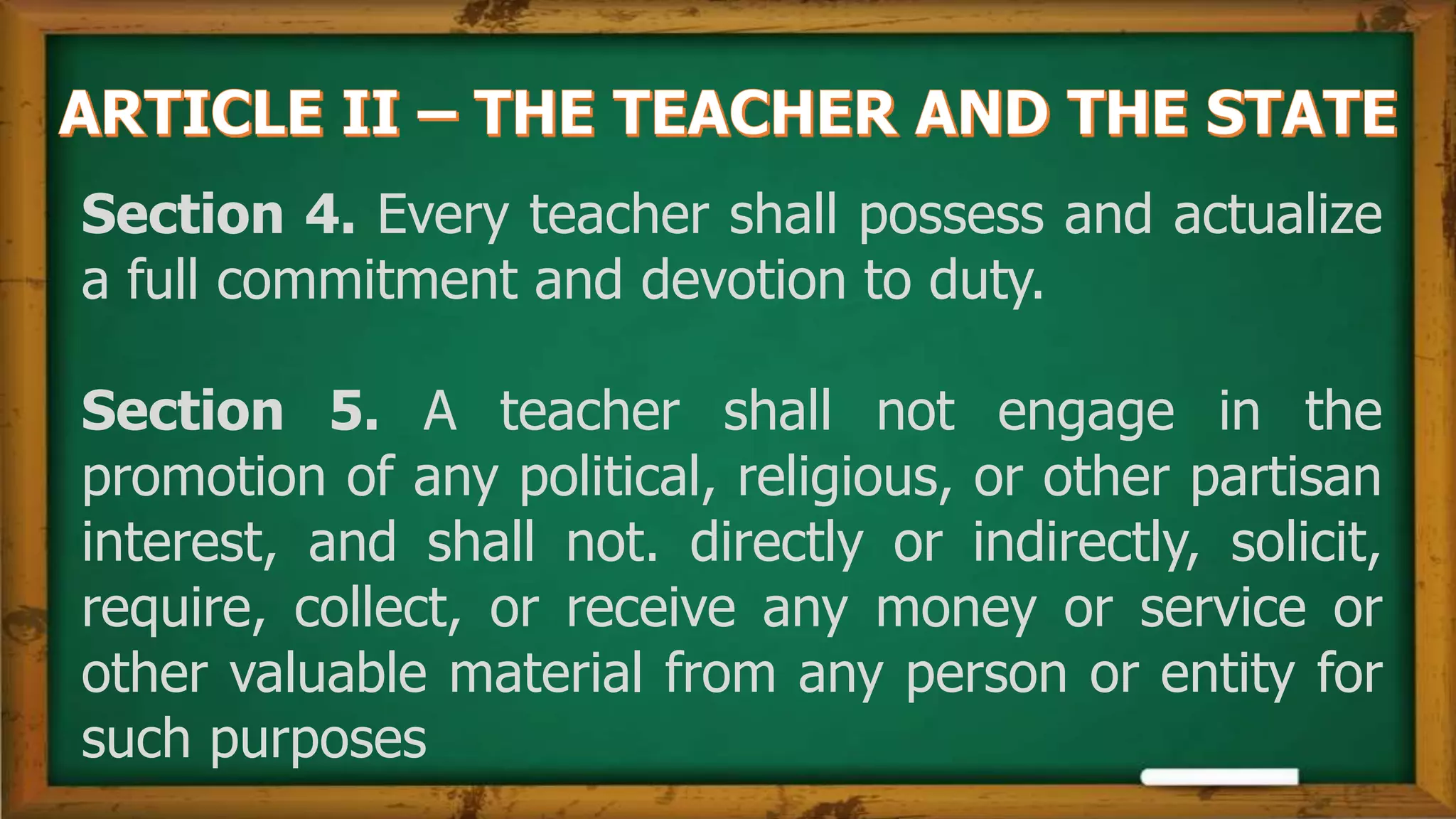 ARTICLE II – THE TEACHER AND THE STATE

Section 4. Every teacher shall possess and actualize a full commitment and devotion to duty.

Section 5. A teacher shall not engage in the promotion of any political, religious, or other partisan interest, and shall not. directly or indirectly, solicit, require, collect, or receive any money or service or other valuable material from any person or entity for such purposes